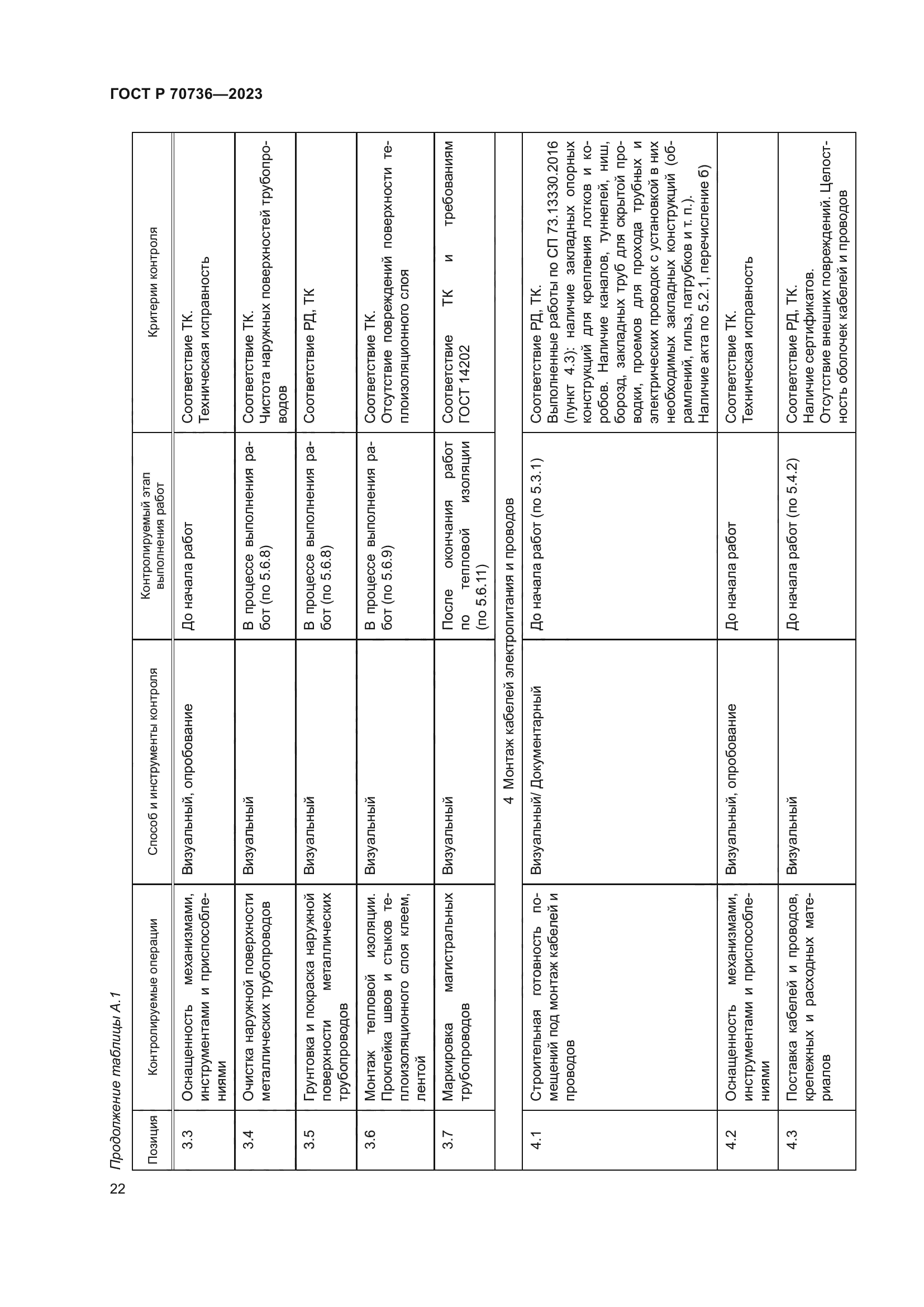 ГОСТ Р 70736—2023

Продолжение таблицы А.1

| Позиция | Контролируемые операции | Способ и инструменты контроля | Контролируемый этап выполнения работ | Критерии контроля |
|---|---|---|---|---|
| 3.3 | Оснащенность механизмами, инструментами и приспособлениями | Визуальный, опробование | До начала работ | Соответствие ТК. Техническая исправность |
| 3.4 | Очистка наружной поверхности металлических трубопроводов | Визуальный | В процессе выполнения работ (по 5.6.8) | Соответствие ТК. Чистота наружных поверхностей трубопроводов |
| 3.5 | Грунтовка и покраска наружной поверхности металлических трубопроводов | Визуальный | В процессе выполнения работ (по 5.6.8) | Соответствие РД, ТК |
| 3.6 | Монтаж тепловой изоляции. Проклейка швов и стыков теплоизоляционного слоя клеем, лентой | Визуальный | В процессе выполнения работ (по 5.6.9) | Соответствие ТК. Отсутствие повреждений поверхности теплоизоляционного слоя |
| 3.7 | Маркировка магистральных трубопроводов | Визуальный | После окончания работ по тепловой изоляции (по 5.6.11) | Соответствие ТК и требованиям ГОСТ 14202 |
| 4 Монтаж кабелей электропитания и проводов | | | | |
| 4.1 | Строительная готовность помещений под монтаж кабелей и проводов | Визуальный/ Документарный | До начала работ (по 5.3.1) | Соответствие РД, ТК. Выполненные работы по СП 73.13330.2016 (пункт 4.3): наличие закладных опорных конструкций для крепления лотков и коробов. Наличие каналов, туннелей, ниш, борозд, закладных труб для скрытой проводки, проемов для прохода трубных и электрических проводок с установкой в них необходимых закладных конструкций (обрамлений, гильз, патрубков и т. п.). Наличие акта по 5.2.1, перечисление б) |
| 4.2 | Оснащенность механизмами, инструментами и приспособлениями | Визуальный, опробование | До начала работ | Соответствие ТК. Техническая исправность |
| 4.3 | Поставка кабелей и проводов, крепежных и расходных материалов | Визуальный | До начала работ (по 5.4.2) | Соответствие РД, ТК. Наличие сертификатов. Отсутствие внешних повреждений. Целостность оболочек кабелей и проводов |

22